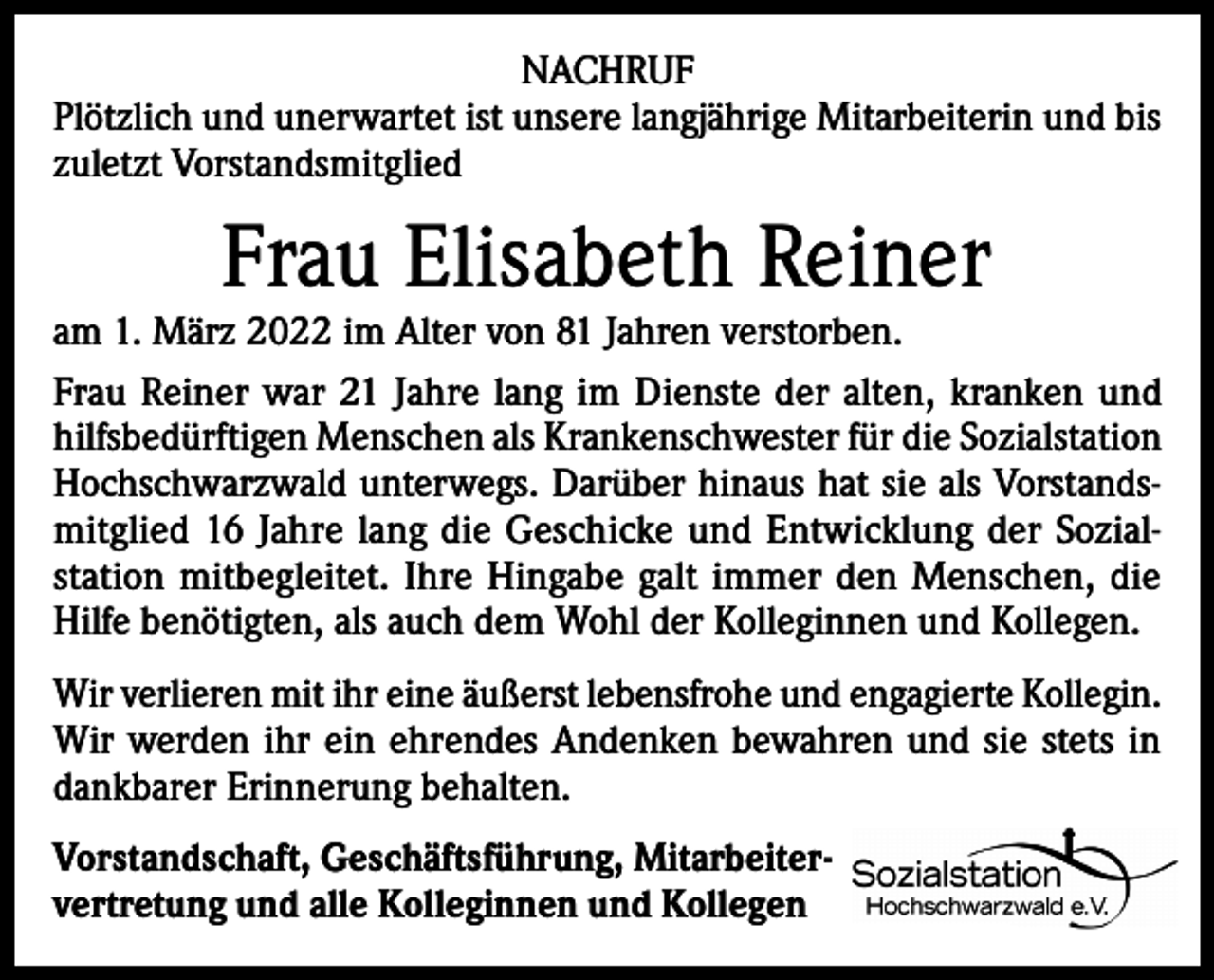 NACHRUF

Plötzlich und unerwartet ist unsere langjährige Mitarbeiterin und bis zuletzt Vorstandsmitglied

Frau Elisabeth Reiner

am 1. März 2022 im Alter von 81 Jahren verstorben.

Frau Reiner war 21 Jahre lang im Dienste der alten, kranken und hilfsbedürftigen Menschen als Krankenschwester für die Sozialstation Hochschwarzwald unterwegs. Darüber hinaus hat sie als Vorstandsmitglied 16 Jahre lang die Geschicke und Entwicklung der Sozialstation mitbegleitet. Ihre Hingabe galt immer den Menschen, die Hilfe benötigten, als auch dem Wohl der Kolleginnen und Kollegen.

Wir verlieren mit ihr eine äußerst lebensfrohe und engagierte Kollegin. Wir werden ihr ein ehrendes Andenken bewahren und sie stets in dankbarer Erinnerung behalten.

Vorstandschaft, Geschäftsführung, Mitarbeitervertretung und alle Kolleginnen und Kollegen

Sozialstation
Hochschwarzwald e.V.